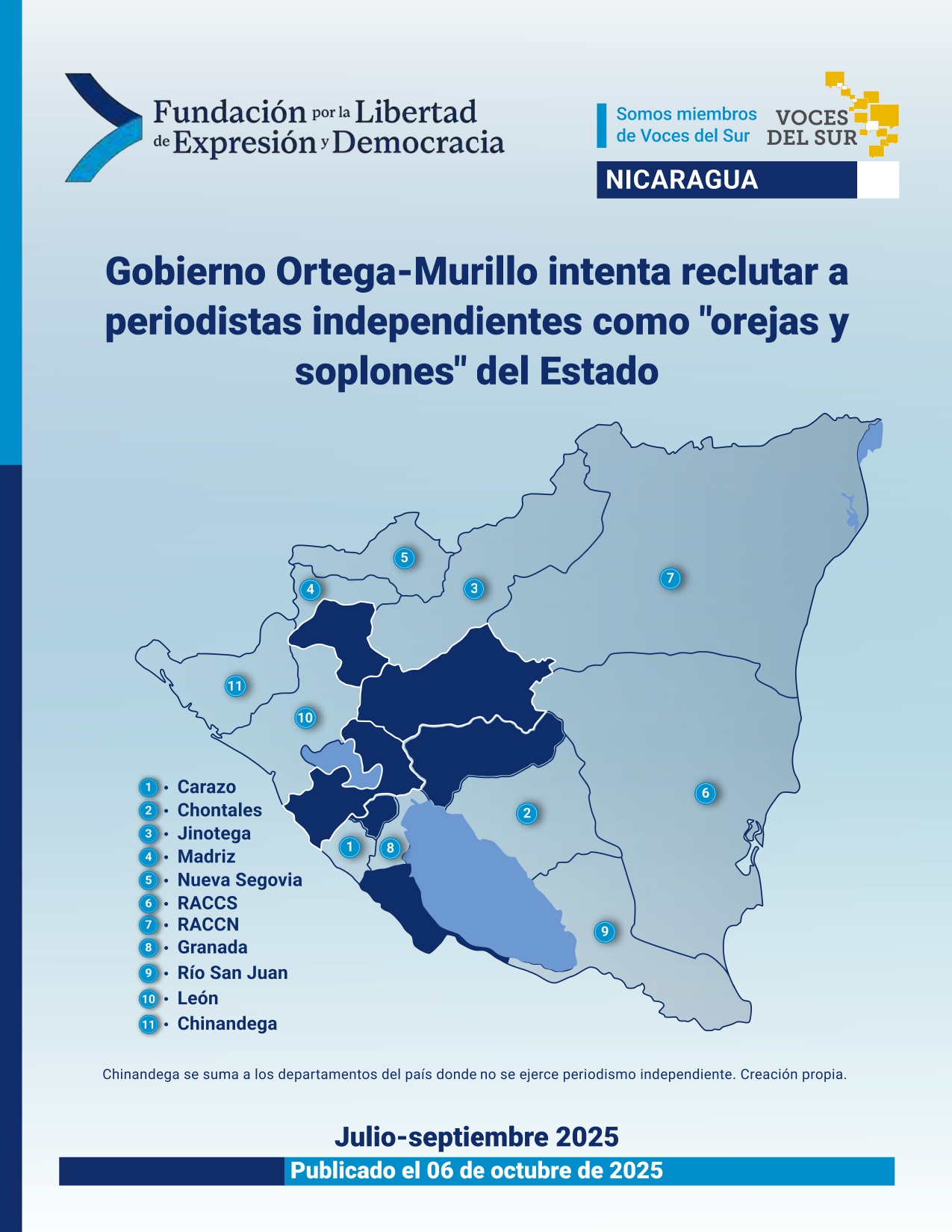 Fundación por la Libertad de Expresión y Democracia

Somos miembros de Voces del Sur

VOCES DEL SUR

NICARAGUA

Gobierno Ortega-Murillo intenta reclutar a periodistas independientes como "orejas y soplones" del Estado

5
4
3
7
11
10
6
2
1
8
9

1 • Carazo
2 • Chontales
3 • Jinotega
4 • Madriz
5 • Nueva Segovia
6 • RACCS
7 • RACCN
8 • Granada
9 • Río San Juan
10 • León
11 • Chinandega

Chinandega se suma a los departamentos del país donde no se ejerce periodismo independiente. Creación propia.

Julio-septiembre 2025

Publicado el 06 de octubre de 2025